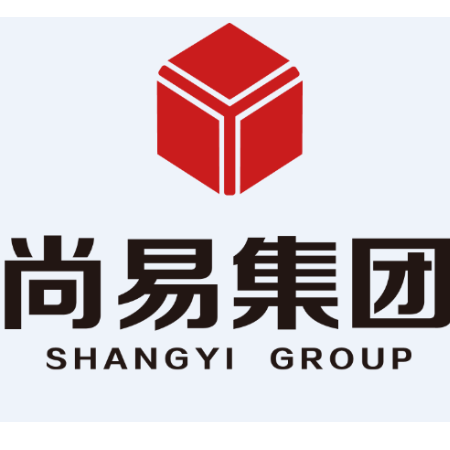 尚易集团
SHANGYI GROUP